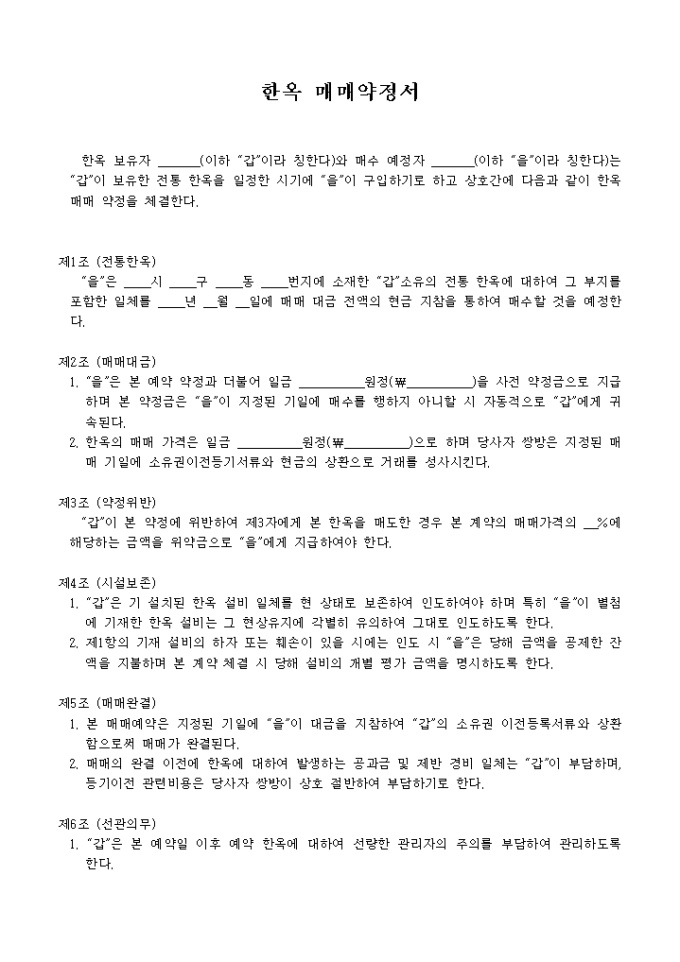 한옥 매매약정서

한옥 보유자 ______(이하 "갑"이라 칭한다)와 매수 예정자 ______(이하 "을"이라 칭한다)는 "갑"이 보유한 전통 한옥을 일정한 시기에 "을"이 구입하기로 하고 상호간에 다음과 같이 한옥 매매 약정을 체결한다.

제1조 (전통한옥)
"을"은 ____시 ____구 ____동 ____번지에 소재한 "갑"소유의 전통 한옥에 대하여 그 부지를 포함한 일체를 ____년 __월 __일에 매매 대금 전액의 현금 지참을 통하여 매수할 것을 예정한다.

제2조 (매매대금)
1. "을"은 본 예약 약정과 더불어 일금 __________원정(₩__________)을 사전 약정금으로 지급하며 본 약정금은 "을"이 지정된 기일에 매수를 행하지 아니할 시 자동적으로 "갑"에게 귀속된다.
2. 한옥의 매매 가격은 일금 __________원정(₩__________)으로 하며 당사자 쌍방은 지정된 매매 기일에 소유권이전등기서류와 현금의 상환으로 거래를 성사시킨다.

제3조 (약정위반)
"갑"이 본 약정에 위반하여 제3자에게 본 한옥을 매도한 경우 본 계약의 매매가격의 __%에 해당하는 금액을 위약금으로 "을"에게 지급하여야 한다.

제4조 (시설보존)
1. "갑"은 기 설치된 한옥 설비 일체를 현 상태로 보존하여 인도하여야 하며 특히 "을"이 별첨에 기재한 한옥 설비는 그 현상유지에 각별히 유의하여 그대로 인도하도록 한다.
2. 제1항의 기재 설비의 하자 또는 훼손이 있을 시에는 인도 시 "을"은 당해 금액을 공제한 잔액을 지불하며 본 계약 체결 시 당해 설비의 개별 평가 금액을 명시하도록 한다.

제5조 (매매완결)
1. 본 매매예약은 지정된 기일에 "을"이 대금을 지참하여 "갑"의 소유권 이전등록서류와 상환함으로써 매매가 완결된다.
2. 매매의 완결 이전에 한옥에 대하여 발생하는 공과금 및 제반 경비 일체는 "갑"이 부담하며, 등기이전 관련비용은 당사자 쌍방이 상호 절반하여 부담하기로 한다.

제6조 (선관의무)
1. "갑"은 본 예약일 이후 예약 한옥에 대하여 선량한 관리자의 주의를 부담하여 관리하도록 한다.